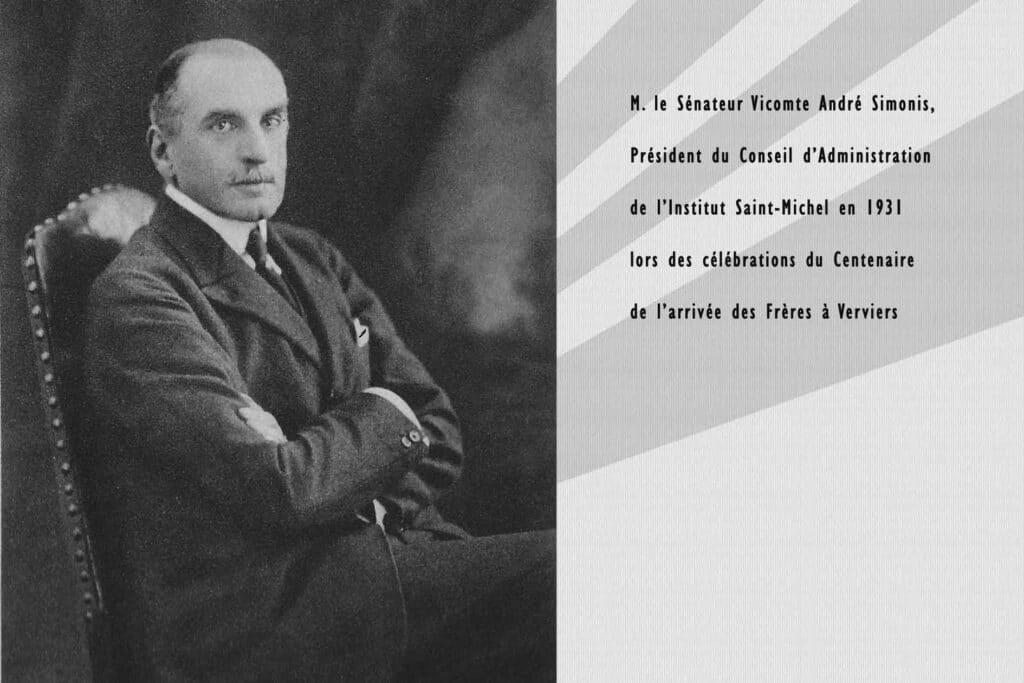 M. le Sénateur Vicomte André Simonis, Président du Conseil d'Administration de l'Institut Saint-Michel en 1931 lors des célébrations du Centenaire de l'arrivée des Frères à Verviers